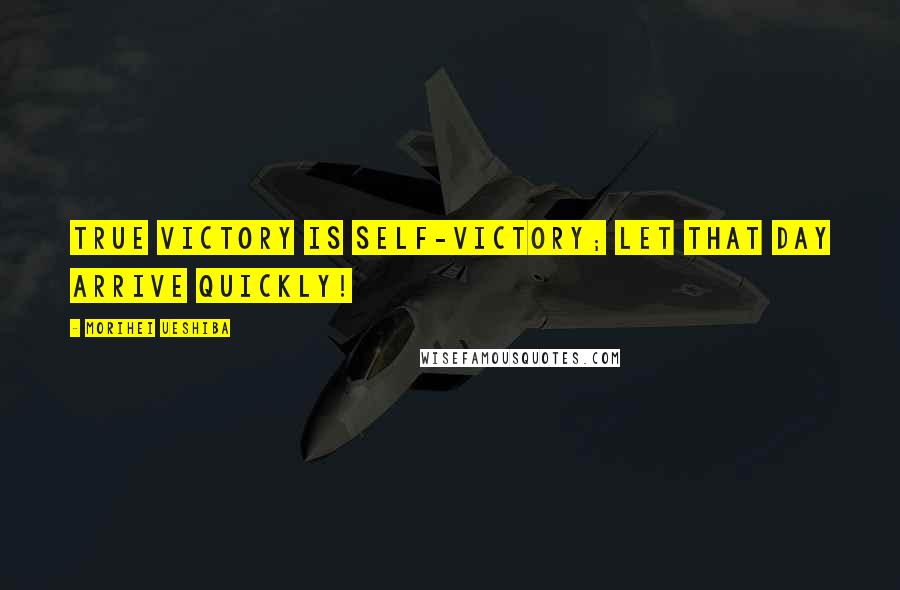 TRUE VICTORY IS SELF-VICTORY; LET THAT DAY ARRIVE QUICKLY!

- MORIHEI UESHIBA

WISEFAMOUSQUOTES.COM